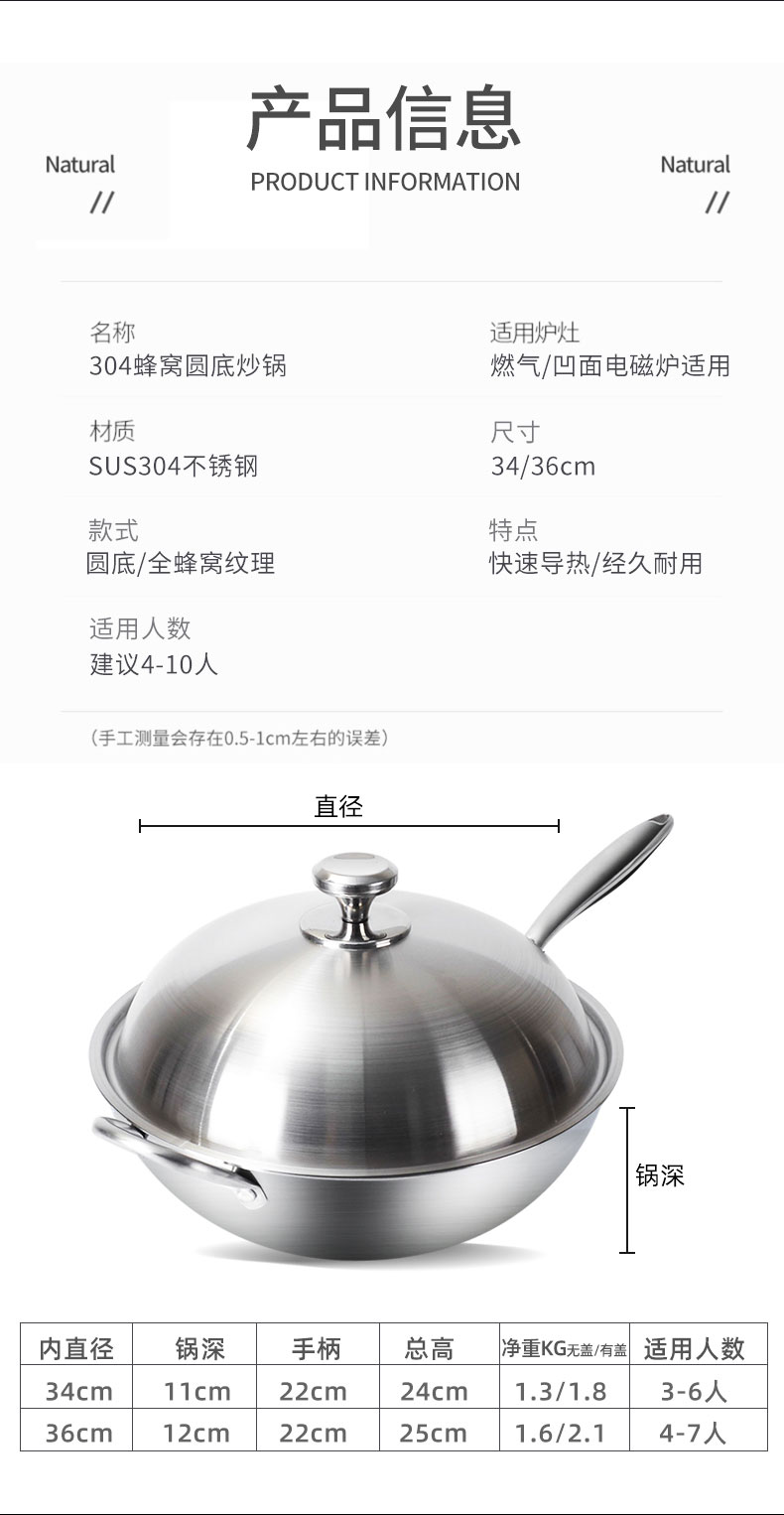 Natural
//

产品信息
PRODUCT INFORMATION

Natural
//

名称
304蜂窝圆底炒锅

材质
SUS304不锈钢

款式
圆底/全蜂窝纹理

适用人数
建议4-10人

适用炉灶
燃气/凹面电磁炉适用

尺寸
34/36cm

特点
快速导热/经久耐用

(手工测量会存在0.5-1cm左右的误差)

直径

锅深

| 内直径 | 锅深 | 手柄 | 总高 | 净重KG无盖/有盖 | 适用人数 |
|---|---|---|---|---|---|
| 34cm | 11cm | 22cm | 24cm | 1.3/1.8 | 3-6人 |
| 36cm | 12cm | 22cm | 25cm | 1.6/2.1 | 4-7人 |